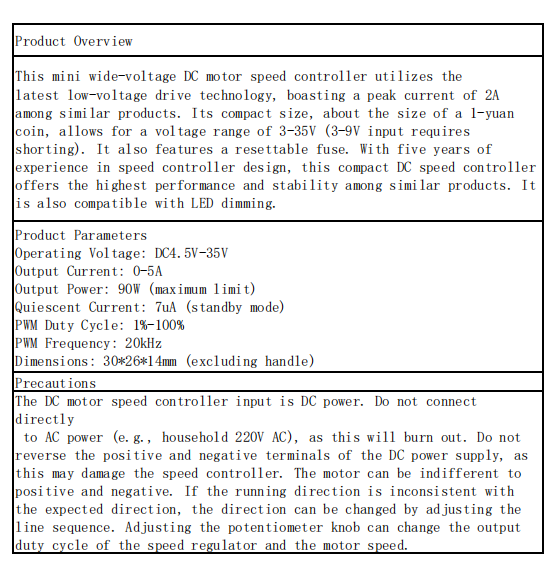 Product Overview

This mini wide-voltage DC motor speed controller utilizes the latest low-voltage drive technology, boasting a peak current of 2A among similar products. Its compact size, about the size of a 1-yuan coin, allows for a voltage range of 3-35V (3-9V input requires shorting). It also features a resettable fuse. With five years of experience in speed controller design, this compact DC speed controller offers the highest performance and stability among similar products. It is also compatible with LED dimming.

Product Parameters
Operating Voltage: DC4.5V-35V
Output Current: 0-5A
Output Power: 90W (maximum limit)
Quiescent Current: 7uA (standby mode)
PWM Duty Cycle: 1%-100%
PWM Frequency: 20kHz
Dimensions: 30*26*14mm (excluding handle)

Precautions

The DC motor speed controller input is DC power. Do not connect directly to AC power (e.g., household 220V AC), as this will burn out. Do not reverse the positive and negative terminals of the DC power supply, as this may damage the speed controller. The motor can be indifferent to positive and negative. If the running direction is inconsistent with the expected direction, the direction can be changed by adjusting the line sequence. Adjusting the potentiometer knob can change the output duty cycle of the speed regulator and the motor speed.